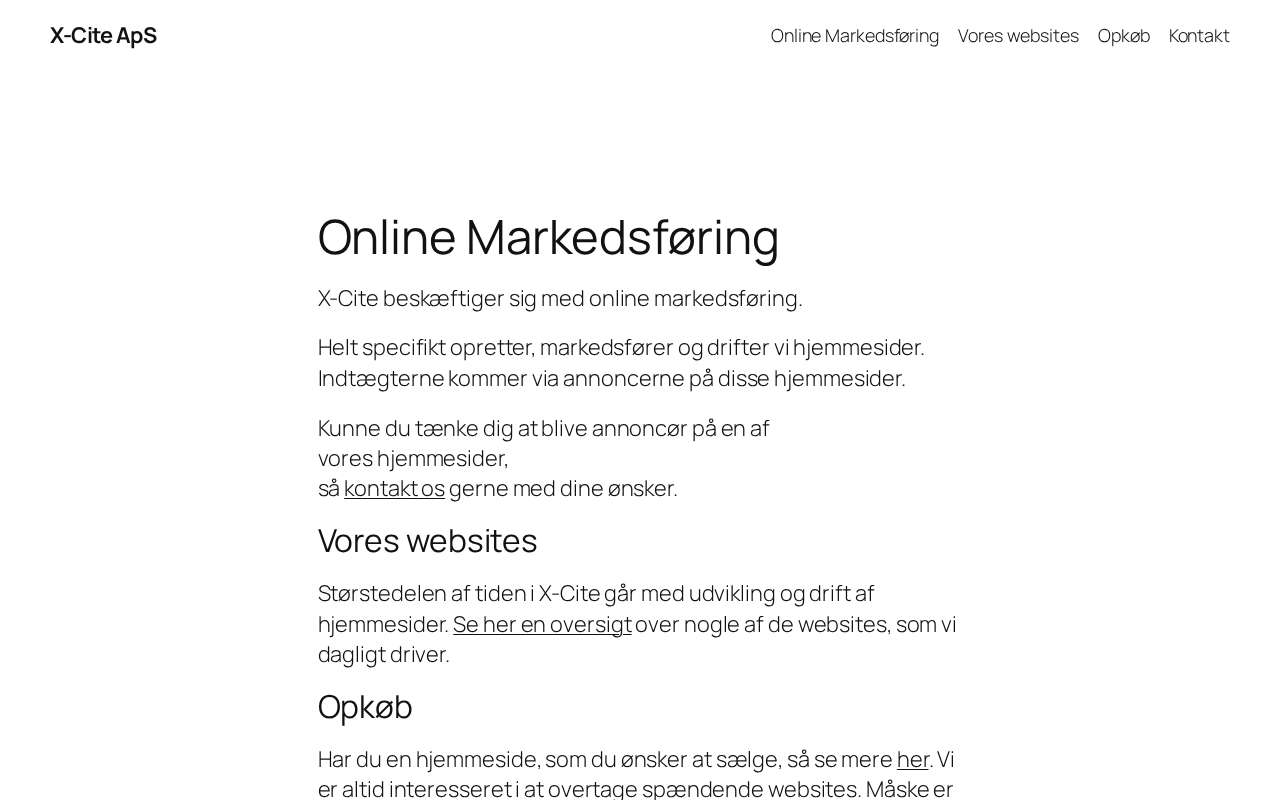 X-Cite ApS

Online Markedsføring Vores websites Opkøb Kontakt

Online Markedsføring

X-Cite beskæftiger sig med online markedsføring.

Helt specifikt opretter, markedsfører og drifter vi hjemmesider. Indtægterne kommer via annoncerne på disse hjemmesider.

Kunne du tænke dig at blive annoncør på en af vores hjemmesider,
så kontakt os gerne med dine ønsker.

Vores websites

Størstedelen af tiden i X-Cite går med udvikling og drift af hjemmesider. Se her en oversigt over nogle af de websites, som vi dagligt driver.

Opkøb

Har du en hjemmeside, som du ønsker at sælge, så se mere her. Vi er altid interesseret i at overtage spændende websites. Måske er